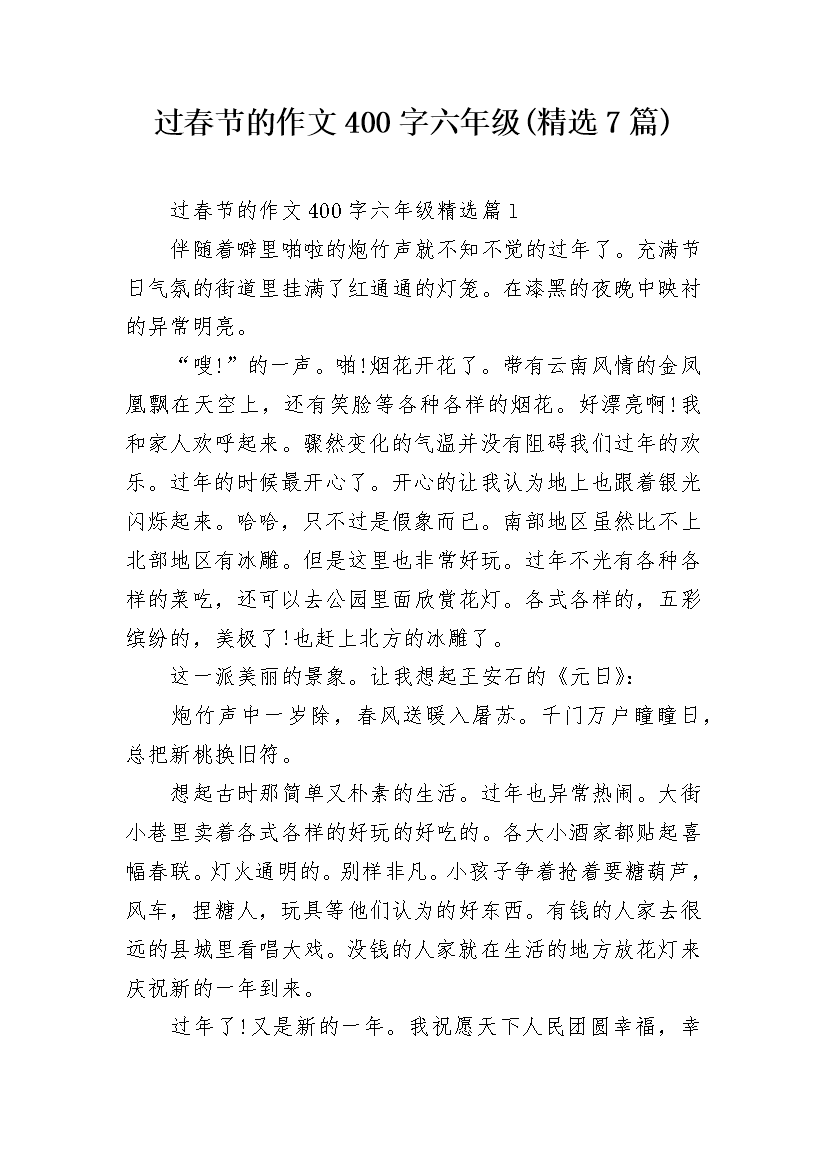 过春节的作文400字六年级(精选7篇)

过春节的作文400字六年级精选篇1

伴随着噼里啪啦的炮竹声就不知不觉的过年了。充满节日气氛的街道里挂满了红通通的灯笼。在漆黑的夜晚中映衬的异常明亮。

“嗖!”的一声。啪!烟花开花了。带有云南风情的金凤凰飘在天空上，还有笑脸等各种各样的烟花。好漂亮啊!我和家人欢呼起来。骤然变化的气温并没有阻碍我们过年的欢乐。过年的时候最开心了。开心的让我认为地上也跟着银光闪烁起来。哈哈，只不过是假象而已。南部地区虽然比不上北部地区有冰雕。但是这里也非常好玩。过年不光有各种各样的菜吃，还可以去公园里面欣赏花灯。各式各样的，五彩缤纷的，美极了!也赶上北方的冰雕了。

这一派美丽的景象。让我想起王安石的《元日》:

炮竹声中一岁除，春风送暖入屠苏。千门万户曈曈日，总把新桃换旧符。

想起古时那简单又朴素的生活。过年也异常热闹。大街小巷里卖着各式各样的好玩的好吃的。各大小酒家都贴起喜幅春联。灯火通明的。别样非凡。小孩子争着抢着要糖葫芦，风车，捏糖人，玩具等他们认为的好东西。有钱的人家去很远的县城里看唱大戏。没钱的人家就在生活的地方放花灯来庆祝新的一年到来。

过年了!又是新的一年。我祝愿天下人民团圆幸福，幸